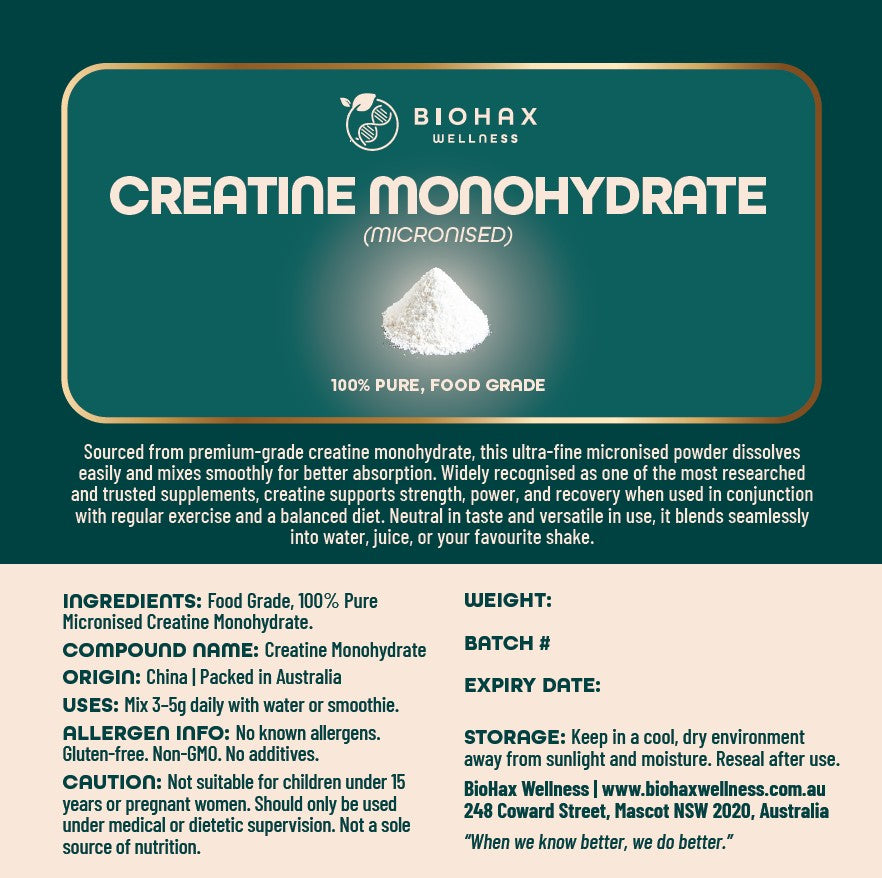 BIOHAX
WELLNESS

CREATINE MONOHYDRATE
(MICRONISED)

100% PURE, FOOD GRADE

Sourced from premium-grade creatine monohydrate, this ultra-fine micronised powder dissolves easily and mixes smoothly for better absorption. Widely recognised as one of the most researched and trusted supplements, creatine supports strength, power, and recovery when used in conjunction with regular exercise and a balanced diet. Neutral in taste and versatile in use, it blends seamlessly into water, juice, or your favourite shake.

INGREDIENTS: Food Grade, 100% Pure Micronised Creatine Monohydrate.

COMPOUND NAME: Creatine Monohydrate

ORIGIN: China | Packed in Australia

USES: Mix 3–5g daily with water or smoothie.

ALLERGEN INFO: No known allergens. Gluten-free. Non-GMO. No additives.

CAUTION: Not suitable for children under 15 years or pregnant women. Should only be used under medical or dietetic supervision. Not a sole source of nutrition.

WEIGHT:

BATCH #

EXPIRY DATE:

STORAGE: Keep in a cool, dry environment away from sunlight and moisture. Reseal after use.

BioHax Wellness | www.biohaxwellness.com.au
248 Coward Street, Mascot NSW 2020, Australia

"When we know better, we do better."